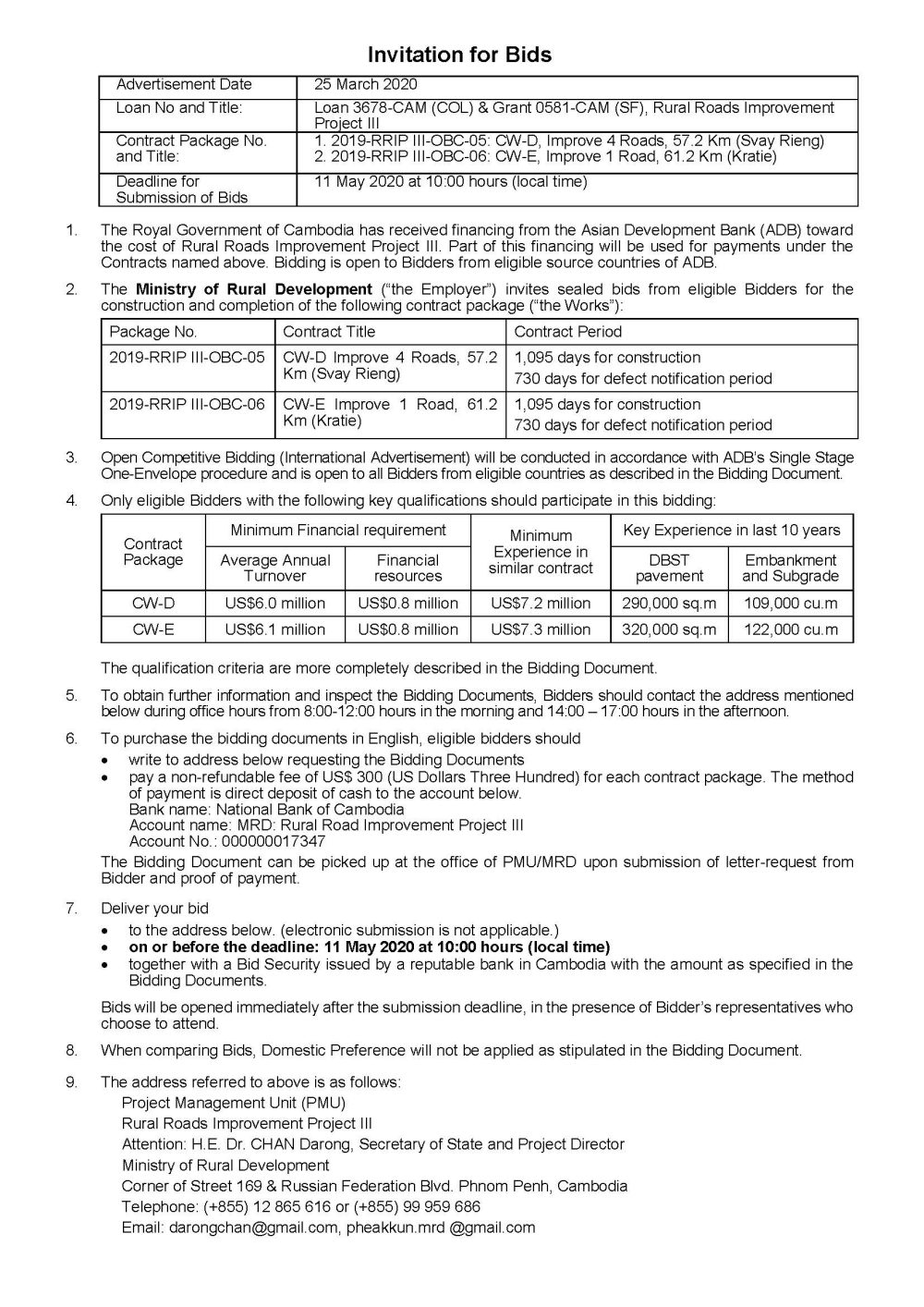 Invitation for Bids

| Advertisement Date | 25 March 2020 |
|---|---|
| Loan No and Title: | Loan 3678-CAM (COL) & Grant 0581-CAM (SF), Rural Roads Improvement Project III |
| Contract Package No. and Title: | 1. 2019-RRIP III-OBC-05: CW-D, Improve 4 Roads, 57.2 Km (Svay Rieng) 2. 2019-RRIP III-OBC-06: CW-E, Improve 1 Road, 61.2 Km (Kratie) |
| Deadline for Submission of Bids | 11 May 2020 at 10:00 hours (local time) |

1. The Royal Government of Cambodia has received financing from the Asian Development Bank (ADB) toward the cost of Rural Roads Improvement Project III. Part of this financing will be used for payments under the Contracts named above. Bidding is open to Bidders from eligible source countries of ADB.

2. The Ministry of Rural Development ("the Employer") invites sealed bids from eligible Bidders for the construction and completion of the following contract package ("the Works"):

| Package No. | Contract Title | Contract Period |
|---|---|---|
| 2019-RRIP III-OBC-05 | CW-D Improve 4 Roads, 57.2 Km (Svay Rieng) | 1,095 days for construction 730 days for defect notification period |
| 2019-RRIP III-OBC-06 | CW-E Improve 1 Road, 61.2 Km (Kratie) | 1,095 days for construction 730 days for defect notification period |

3. Open Competitive Bidding (International Advertisement) will be conducted in accordance with ADB's Single Stage One-Envelope procedure and is open to all Bidders from eligible countries as described in the Bidding Document.

4. Only eligible Bidders with the following key qualifications should participate in this bidding:

| Contract Package | Minimum Financial requirement: Average Annual Turnover | Minimum Financial requirement: Financial resources | Minimum Experience in similar contract | Key Experience in last 10 years: DBST pavement | Key Experience in last 10 years: Embankment and Subgrade |
|---|---|---|---|---|---|
| CW-D | US$6.0 million | US$0.8 million | US$7.2 million | 290,000 sq.m | 109,000 cu.m |
| CW-E | US$6.1 million | US$0.8 million | US$7.3 million | 320,000 sq.m | 122,000 cu.m |

The qualification criteria are more completely described in the Bidding Document.

5. To obtain further information and inspect the Bidding Documents, Bidders should contact the address mentioned below during office hours from 8:00-12:00 hours in the morning and 14:00 – 17:00 hours in the afternoon.

6. To purchase the bidding documents in English, eligible bidders should
• write to address below requesting the Bidding Documents
• pay a non-refundable fee of US$ 300 (US Dollars Three Hundred) for each contract package. The method of payment is direct deposit of cash to the account below.
Bank name: National Bank of Cambodia
Account name: MRD: Rural Road Improvement Project III
Account No.: 000000017347
The Bidding Document can be picked up at the office of PMU/MRD upon submission of letter-request from Bidder and proof of payment.

7. Deliver your bid
• to the address below. (electronic submission is not applicable.)
• on or before the deadline: 11 May 2020 at 10:00 hours (local time)
• together with a Bid Security issued by a reputable bank in Cambodia with the amount as specified in the Bidding Documents.

Bids will be opened immediately after the submission deadline, in the presence of Bidder's representatives who choose to attend.

8. When comparing Bids, Domestic Preference will not be applied as stipulated in the Bidding Document.

9. The address referred to above is as follows:
Project Management Unit (PMU)
Rural Roads Improvement Project III
Attention: H.E. Dr. CHAN Darong, Secretary of State and Project Director
Ministry of Rural Development
Corner of Street 169 & Russian Federation Blvd. Phnom Penh, Cambodia
Telephone: (+855) 12 865 616 or (+855) 99 959 686
Email: darongchan@gmail.com, pheakkun.mrd @gmail.com